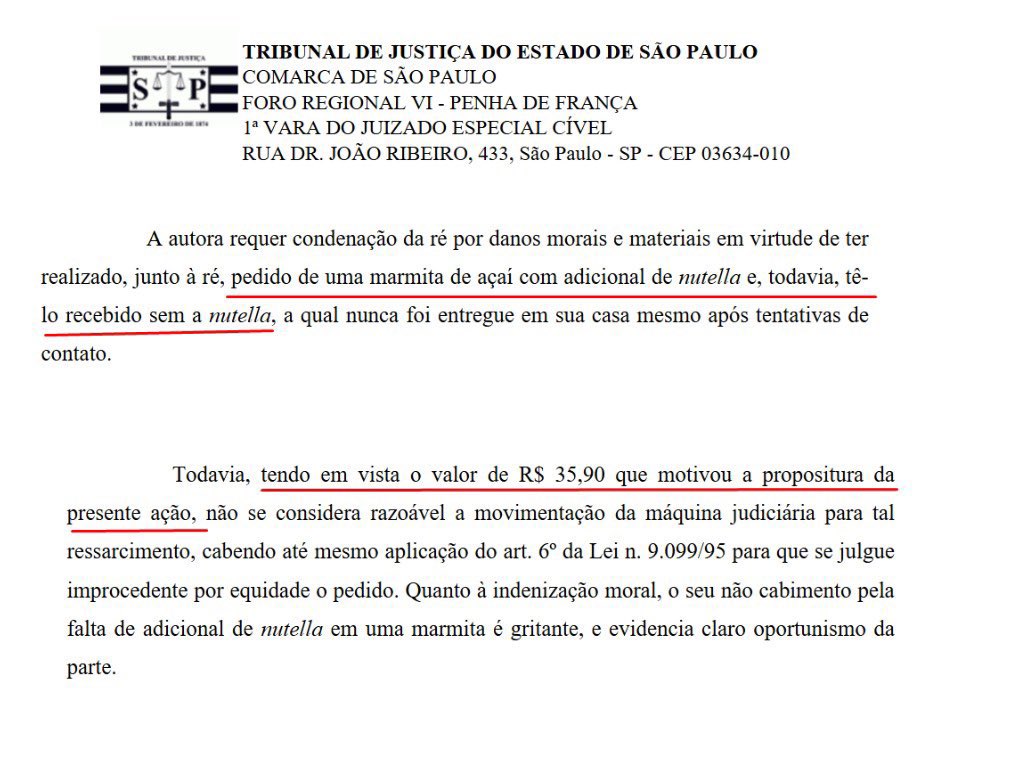 TRIBUNAL DE JUSTIÇA
S P
3 DE FEVEREIRO DE 1874

TRIBUNAL DE JUSTIÇA DO ESTADO DE SÃO PAULO
COMARCA DE SÃO PAULO
FORO REGIONAL VI - PENHA DE FRANÇA
1ª VARA DO JUIZADO ESPECIAL CÍVEL
RUA DR. JOÃO RIBEIRO, 433, São Paulo - SP - CEP 03634-010

A autora requer condenação da ré por danos morais e materiais em virtude de ter realizado, junto à ré, pedido de uma marmita de açaí com adicional de nutella e, todavia, tê-lo recebido sem a nutella, a qual nunca foi entregue em sua casa mesmo após tentativas de contato.

Todavia, tendo em vista o valor de R$ 35,90 que motivou a propositura da presente ação, não se considera razoável a movimentação da máquina judiciária para tal ressarcimento, cabendo até mesmo aplicação do art. 6º da Lei n. 9.099/95 para que se julgue improcedente por equidade o pedido. Quanto à indenização moral, o seu não cabimento pela falta de adicional de nutella em uma marmita é gritante, e evidencia claro oportunismo da parte.